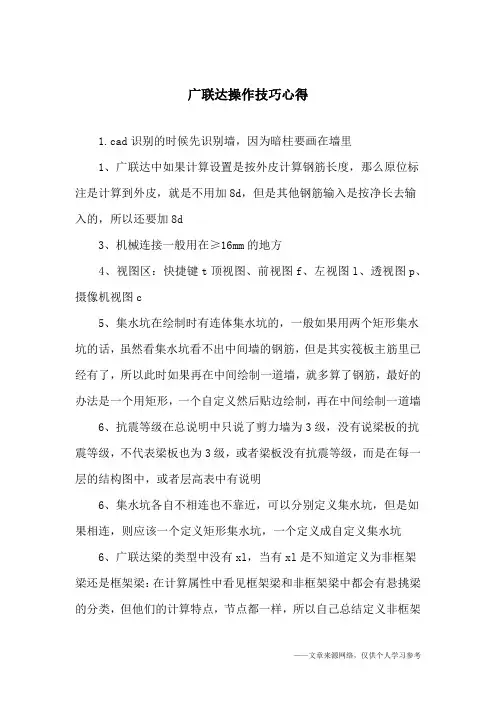 广联达操作技巧心得

1.cad 识别的时候先识别墙，因为暗柱要画在墙里

1、广联达中如果计算设置是按外皮计算钢筋长度，那么原位标注是计算到外皮，就是不用加 8d，但是其他钢筋输入是按净长去输入的，所以还要加 8d

3、机械连接一般用在≥16mm 的地方

4、视图区：快捷键 t 顶视图、前视图 f、左视图 l、透视图 p、摄像机视图 c

5、集水坑在绘制时有连体集水坑的，一般如果用两个矩形集水坑的话，虽然看集水坑看不出中间墙的钢筋，但是其实筏板主筋里已经有了，所以此时如果再在中间绘制一道墙，就多算了钢筋，最好的办法是一个用矩形，一个自定义然后贴边绘制，再在中间绘制一道墙

6、抗震等级在总说明中只说了剪力墙为 3 级，没有说梁板的抗震等级，不代表梁板也为 3 级，或者梁板没有抗震等级，而是在每一层的结构图中，或者层高表中有说明

6、集水坑各自不相连也不靠近，可以分别定义集水坑，但是如果相连，则应该一个定义矩形集水坑，一个定义成自定义集水坑

6、广联达梁的类型中没有 xl，当有 xl 是不知道定义为非框架梁还是框架梁：在计算属性中看见框架梁和非框架梁中都会有悬挑梁的分类，但他们的计算特点，节点都一样，所以自己总结定义非框架

——文章来源网络，仅供个人学习参考